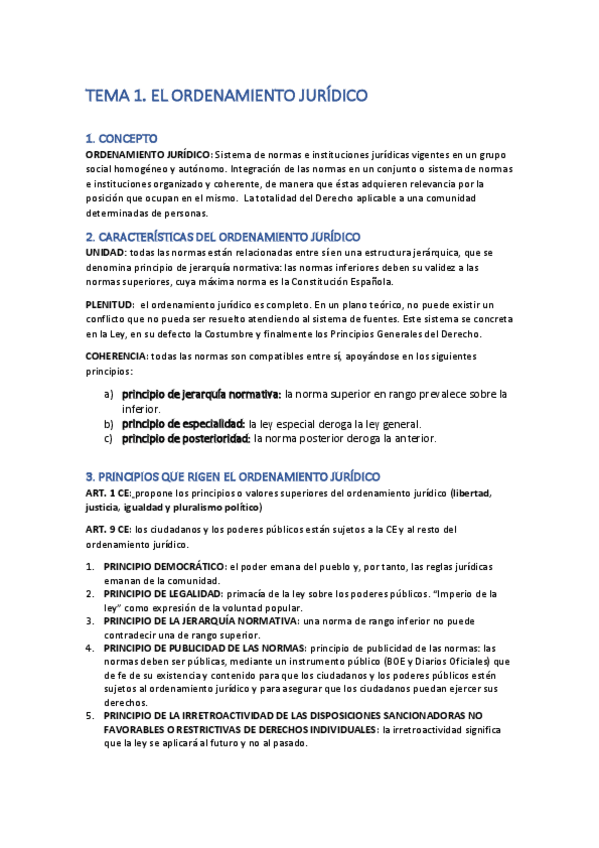 TEMA 1. EL ORDENAMIENTO JURÍDICO

1. CONCEPTO

ORDENAMIENTO JURÍDICO: Sistema de normas e instituciones jurídicas vigentes en un grupo social homogéneo y autónomo. Integración de las normas en un conjunto o sistema de normas e instituciones organizado y coherente, de manera que éstas adquieren relevancia por la posición que ocupan en el mismo. La totalidad del Derecho aplicable a una comunidad determinadas de personas.

2. CARACTERÍSTICAS DEL ORDENAMIENTO JURÍDICO

UNIDAD: todas las normas están relacionadas entre sí en una estructura jerárquica, que se denomina principio de jerarquía normativa: las normas inferiores deben su validez a las normas superiores, cuya máxima norma es la Constitución Española.

PLENITUD: el ordenamiento jurídico es completo. En un plano teórico, no puede existir un conflicto que no pueda ser resuelto atendiendo al sistema de fuentes. Este sistema se concreta en la Ley, en su defecto la Costumbre y finalmente los Principios Generales del Derecho.

COHERENCIA: todas las normas son compatibles entre sí, apoyándose en los siguientes principios:

a) principio de jerarquía normativa: la norma superior en rango prevalece sobre la inferior.
b) principio de especialidad: la ley especial deroga la ley general.
c) principio de posterioridad: la norma posterior deroga la anterior.

3. PRINCIPIOS QUE RIGEN EL ORDENAMIENTO JURÍDICO

ART. 1 CE: propone los principios o valores superiores del ordenamiento jurídico (libertad, justicia, igualdad y pluralismo político)

ART. 9 CE: los ciudadanos y los poderes públicos están sujetos a la CE y al resto del ordenamiento jurídico.

1. PRINCIPIO DEMOCRÁTICO: el poder emana del pueblo y, por tanto, las reglas jurídicas emanan de la comunidad.
2. PRINCIPIO DE LEGALIDAD: primacía de la ley sobre los poderes públicos. "Imperio de la ley" como expresión de la voluntad popular.
3. PRINCIPIO DE LA JERARQUÍA NORMATIVA: una norma de rango inferior no puede contradecir una de rango superior.
4. PRINCIPIO DE PUBLICIDAD DE LAS NORMAS: principio de publicidad de las normas: las normas deben ser públicas, mediante un instrumento público (BOE y Diarios Oficiales) que de fe de su existencia y contenido para que los ciudadanos y los poderes públicos estén sujetos al ordenamiento jurídico y para asegurar que los ciudadanos puedan ejercer sus derechos.
5. PRINCIPIO DE LA IRRETROACTIVIDAD DE LAS DISPOSICIONES SANCIONADORAS NO FAVORABLES O RESTRICTIVAS DE DERECHOS INDIVIDUALES: la irretroactividad significa que la ley se aplicará al futuro y no al pasado.